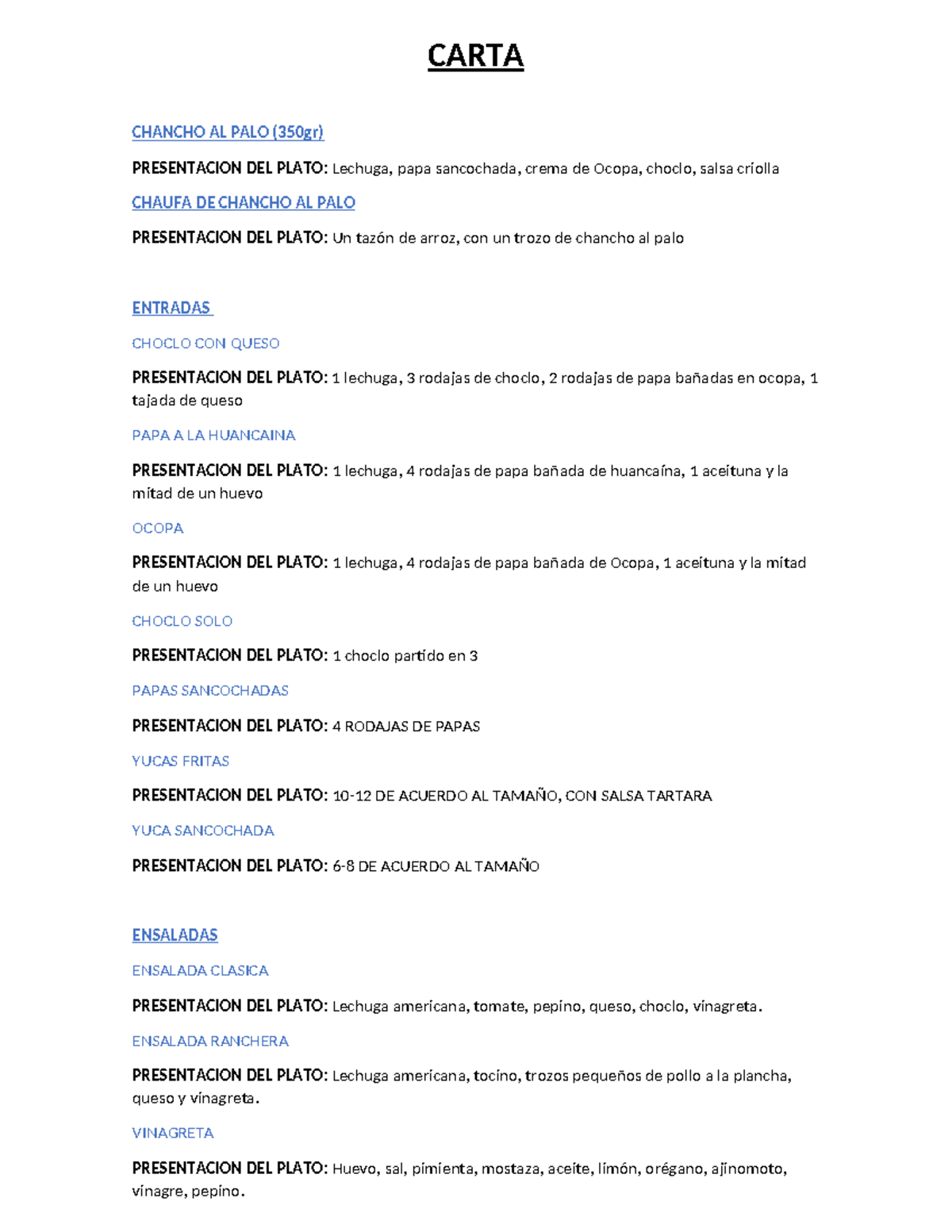 CARTA

CHANCHO AL PALO (350gr)

PRESENTACION DEL PLATO: Lechuga, papa sancochada, crema de Ocopa, choclo, salsa criolla

CHAUFA DE CHANCHO AL PALO

PRESENTACION DEL PLATO: Un tazón de arroz, con un trozo de chancho al palo

ENTRADAS

CHOCLO CON QUESO

PRESENTACION DEL PLATO: 1 lechuga, 3 rodajas de choclo, 2 rodajas de papa bañadas en ocopa, 1 tajada de queso

PAPA A LA HUANCAINA

PRESENTACION DEL PLATO: 1 lechuga, 4 rodajas de papa bañada de huancaína, 1 aceituna y la mitad de un huevo

OCOPA

PRESENTACION DEL PLATO: 1 lechuga, 4 rodajas de papa bañada de Ocopa, 1 aceituna y la mitad de un huevo

CHOCLO SOLO

PRESENTACION DEL PLATO: 1 choclo partido en 3

PAPAS SANCOCHADAS

PRESENTACION DEL PLATO: 4 RODAJAS DE PAPAS

YUCAS FRITAS

PRESENTACION DEL PLATO: 10-12 DE ACUERDO AL TAMAÑO, CON SALSA TARTARA

YUCA SANCOCHADA

PRESENTACION DEL PLATO: 6-8 DE ACUERDO AL TAMAÑO

ENSALADAS

ENSALADA CLASICA

PRESENTACION DEL PLATO: Lechuga americana, tomate, pepino, queso, choclo, vinagreta.

ENSALADA RANCHERA

PRESENTACION DEL PLATO: Lechuga americana, tocino, trozos pequeños de pollo a la plancha, queso y vinagreta.

VINAGRETA

PRESENTACION DEL PLATO: Huevo, sal, pimienta, mostaza, aceite, limón, orégano, ajinomoto, vinagre, pepino.